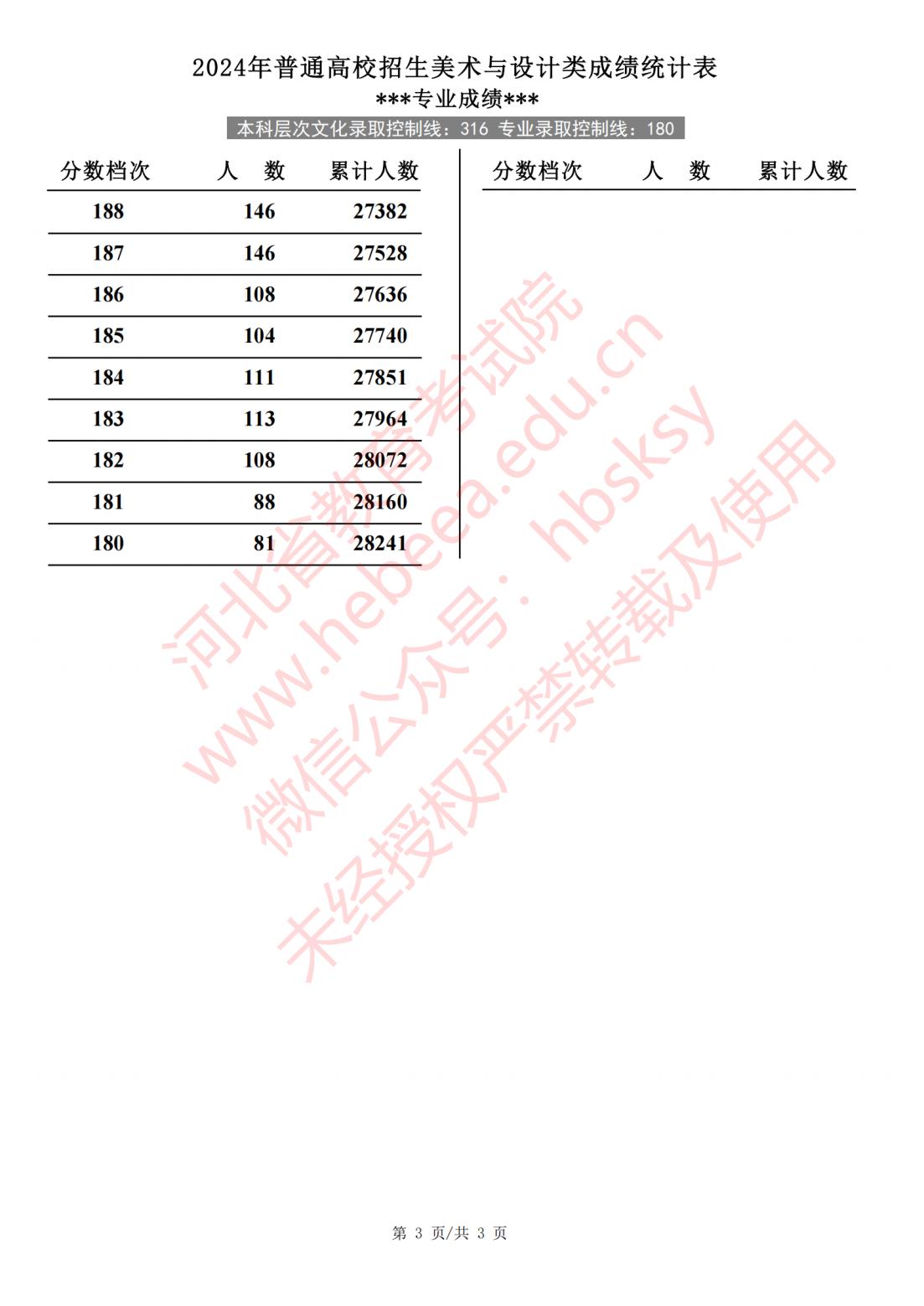 2024年普通高校招生美术与设计类成绩统计表
***专业成绩***
本科层次文化录取控制线：316 专业录取控制线：180

| 分数档次 | 人 数 | 累计人数 |
|---|---|---|
| 188 | 146 | 27382 |
| 187 | 146 | 27528 |
| 186 | 108 | 27636 |
| 185 | 104 | 27740 |
| 184 | 111 | 27851 |
| 183 | 113 | 27964 |
| 182 | 108 | 28072 |
| 181 | 88 | 28160 |
| 180 | 81 | 28241 |

| 分数档次 | 人 数 | 累计人数 |
|---|---|---|

第3页/共3页

河北省教育考试院
www.hebeea.edu.cn
微信公众号：hbsksy
未经授权严禁转载及使用